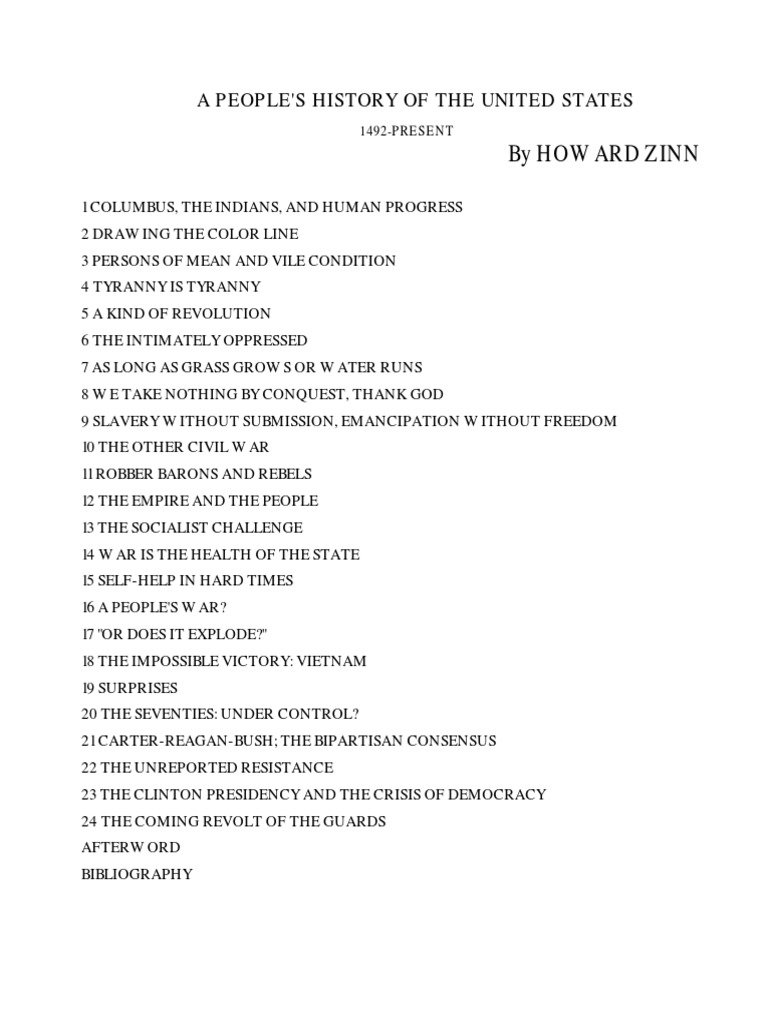 A PEOPLE'S HISTORY OF THE UNITED STATES

1492-PRESENT

By HOWARD ZINN

1 COLUMBUS, THE INDIANS, AND HUMAN PROGRESS
2 DRAWING THE COLOR LINE
3 PERSONS OF MEAN AND VILE CONDITION
4 TYRANNY IS TYRANNY
5 A KIND OF REVOLUTION
6 THE INTIMATELY OPPRESSED
7 AS LONG AS GRASS GROWS OR WATER RUNS
8 WE TAKE NOTHING BY CONQUEST, THANK GOD
9 SLAVERY WITHOUT SUBMISSION, EMANCIPATION WITHOUT FREEDOM
10 THE OTHER CIVIL WAR
11 ROBBER BARONS AND REBELS
12 THE EMPIRE AND THE PEOPLE
13 THE SOCIALIST CHALLENGE
14 WAR IS THE HEALTH OF THE STATE
15 SELF-HELP IN HARD TIMES
16 A PEOPLE'S WAR?
17 "OR DOES IT EXPLODE?"
18 THE IMPOSSIBLE VICTORY: VIETNAM
19 SURPRISES
20 THE SEVENTIES: UNDER CONTROL?
21 CARTER-REAGAN-BUSH; THE BIPARTISAN CONSENSUS
22 THE UNREPORTED RESISTANCE
23 THE CLINTON PRESIDENCY AND THE CRISIS OF DEMOCRACY
24 THE COMING REVOLT OF THE GUARDS
AFTERWORD
BIBLIOGRAPHY